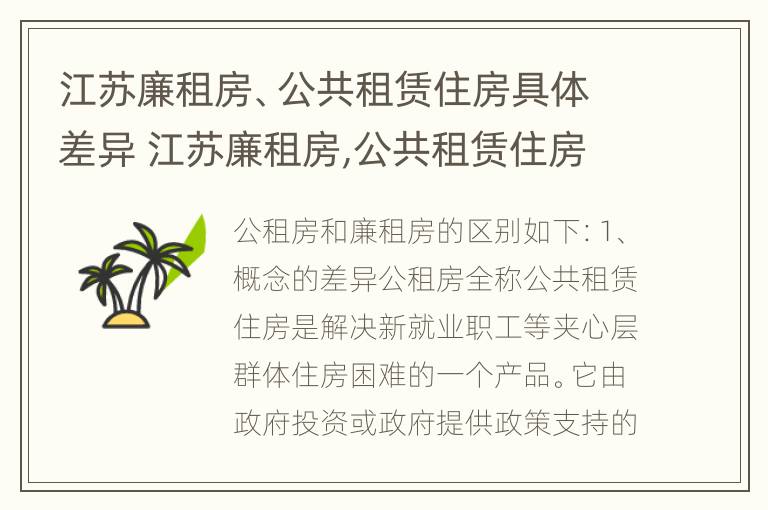 江苏廉租房、公共租赁住房具体差异 江苏廉租房,公共租赁住房

公租房和廉租房的区别如下: 1、概念的差异公租房全称公共租赁住房是解决新就业职工等夹心层群体住房困难的一个产品。它由政府投资或政府提供政策支持的